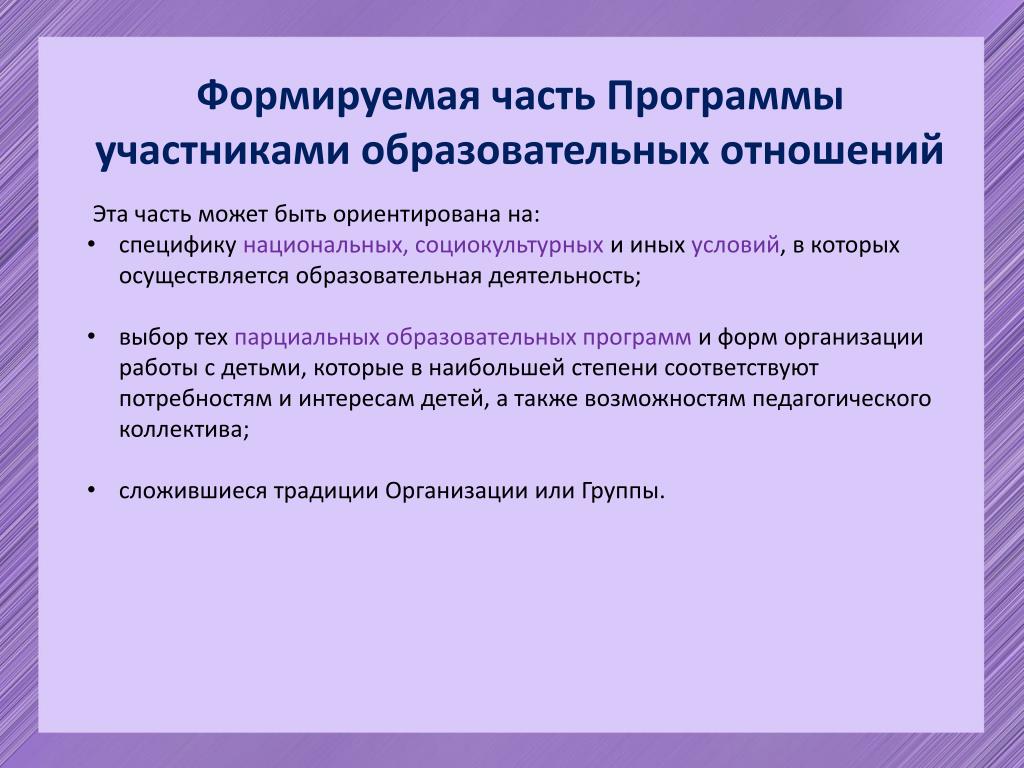 Формируемая часть Программы участниками образовательных отношений

Эта часть может быть ориентирована на:

• специфику национальных, социокультурных и иных условий, в которых осуществляется образовательная деятельность;

• выбор тех парциальных образовательных программ и форм организации работы с детьми, которые в наибольшей степени соответствуют потребностям и интересам детей, а также возможностям педагогического коллектива;

• сложившиеся традиции Организации или Группы.